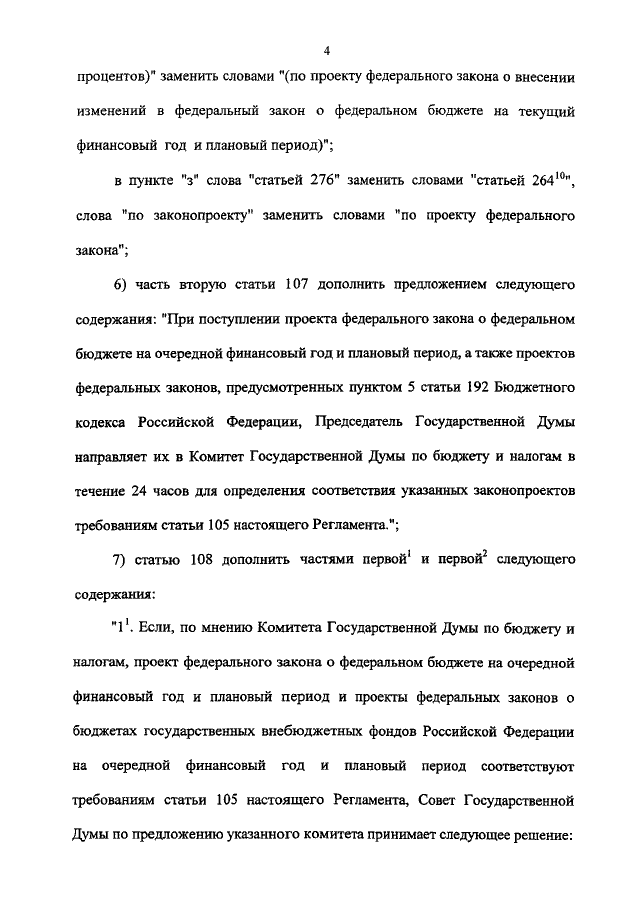 4

процентов)" заменить словами "(по проекту федерального закона о внесении изменений в федеральный закон о федеральном бюджете на текущий финансовый год и плановый период)";

в пункте "з" слова "статьей 276" заменить словами "статьей $264^{10}$", слова "по законопроекту" заменить словами "по проекту федерального закона";

6) часть вторую статьи 107 дополнить предложением следующего содержания: "При поступлении проекта федерального закона о федеральном бюджете на очередной финансовый год и плановый период, а также проектов федеральных законов, предусмотренных пунктом 5 статьи 192 Бюджетного кодекса Российской Федерации, Председатель Государственной Думы направляет их в Комитет Государственной Думы по бюджету и налогам в течение 24 часов для определения соответствия указанных законопроектов требованиям статьи 105 настоящего Регламента.";

7) статью 108 дополнить частями первой$^1$ и первой$^2$ следующего содержания:

"$1^1$. Если, по мнению Комитета Государственной Думы по бюджету и налогам, проект федерального закона о федеральном бюджете на очередной финансовый год и плановый период и проекты федеральных законов о бюджетах государственных внебюджетных фондов Российской Федерации на очередной финансовый год и плановый период соответствуют требованиям статьи 105 настоящего Регламента, Совет Государственной Думы по предложению указанного комитета принимает следующее решение: